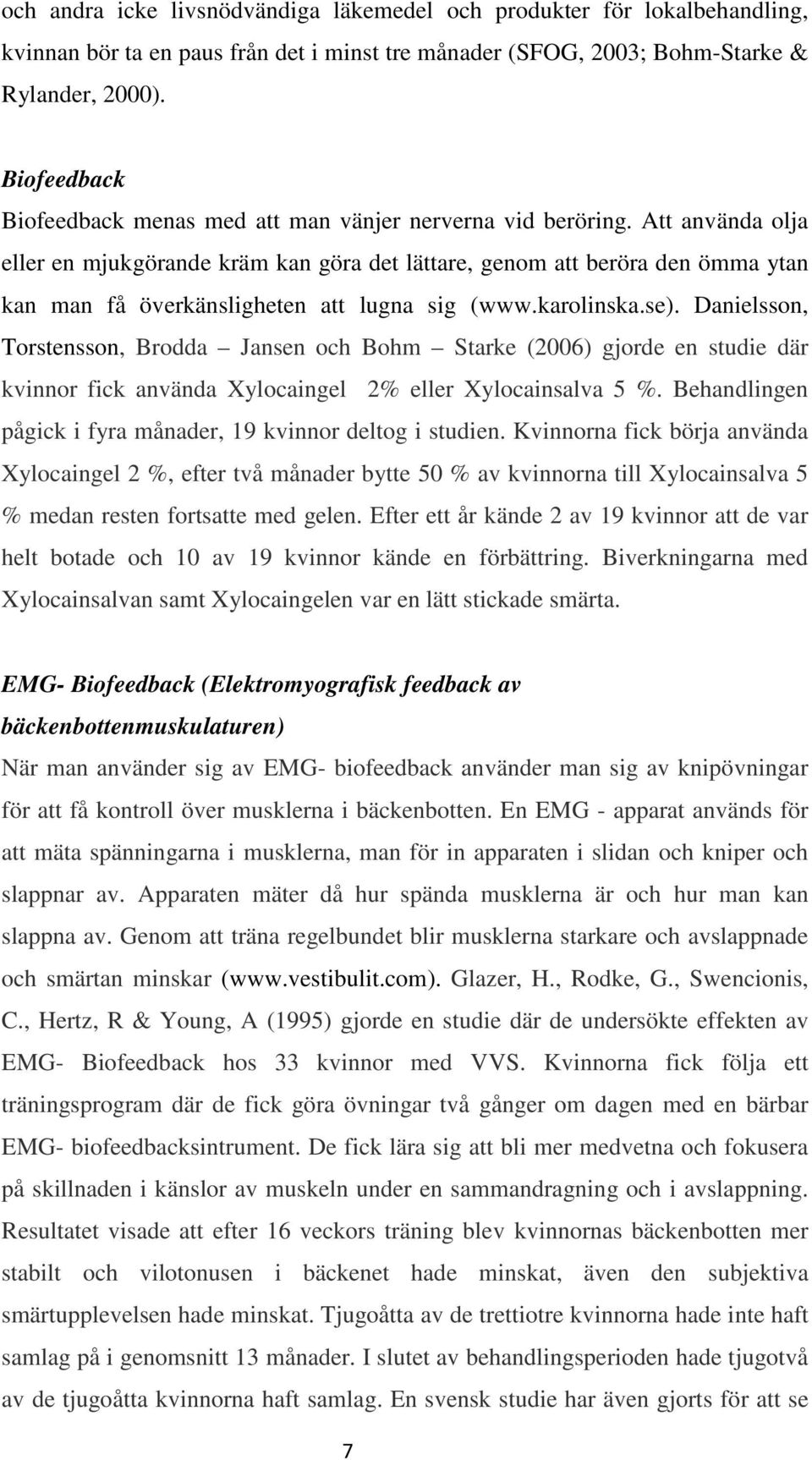 och andra icke livsnödvändiga läkemedel och produkter för lokalbehandling, kvinnan bör ta en paus från det i minst tre månader (SFOG, 2003; Bohm-Starke & Rylander, 2000).

Biofeedback
Biofeedback menas med att man vänjer nerverna vid beröring. Att använda olja eller en mjukgörande kräm kan göra det lättare, genom att beröra den ömma ytan kan man få överkänsligheten att lugna sig (www.karolinska.se). Danielsson, Torstensson, Brodda – Jansen och Bohm – Starke (2006) gjorde en studie där kvinnor fick använda Xylocaingel 2% eller Xylocainsalva 5 %. Behandlingen pågick i fyra månader, 19 kvinnor deltog i studien. Kvinnorna fick börja använda Xylocaingel 2 %, efter två månader bytte 50 % av kvinnorna till Xylocainsalva 5 % medan resten fortsatte med gelen. Efter ett år kände 2 av 19 kvinnor att de var helt botade och 10 av 19 kvinnor kände en förbättring. Biverkningarna med Xylocainsalvan samt Xylocaingelen var en lätt stickade smärta.

EMG- Biofeedback (Elektromyografisk feedback av bäckenbottenmuskulaturen)
När man använder sig av EMG- biofeedback använder man sig av knipövningar för att få kontroll över musklerna i bäckenbotten. En EMG - apparat används för att mäta spänningarna i musklerna, man för in apparaten i slidan och kniper och slappnar av. Apparaten mäter då hur spända musklerna är och hur man kan slappna av. Genom att träna regelbundet blir musklerna starkare och avslappnade och smärtan minskar (www.vestibulit.com). Glazer, H., Rodke, G., Swencionis, C., Hertz, R & Young, A (1995) gjorde en studie där de undersökte effekten av EMG- Biofeedback hos 33 kvinnor med VVS. Kvinnorna fick följa ett träningsprogram där de fick göra övningar två gånger om dagen med en bärbar EMG- biofeedbacksintrument. De fick lära sig att bli mer medvetna och fokusera på skillnaden i känslor av muskeln under en sammandragning och i avslappning. Resultatet visade att efter 16 veckors träning blev kvinnornas bäckenbotten mer stabilt och vilotonusen i bäckenet hade minskat, även den subjektiva smärtupplevelsen hade minskat. Tjugoåtta av de trettiotre kvinnorna hade inte haft samlag på i genomsnitt 13 månader. I slutet av behandlingsperioden hade tjugotvå av de tjugoåtta kvinnorna haft samlag. En svensk studie har även gjorts för att se

7